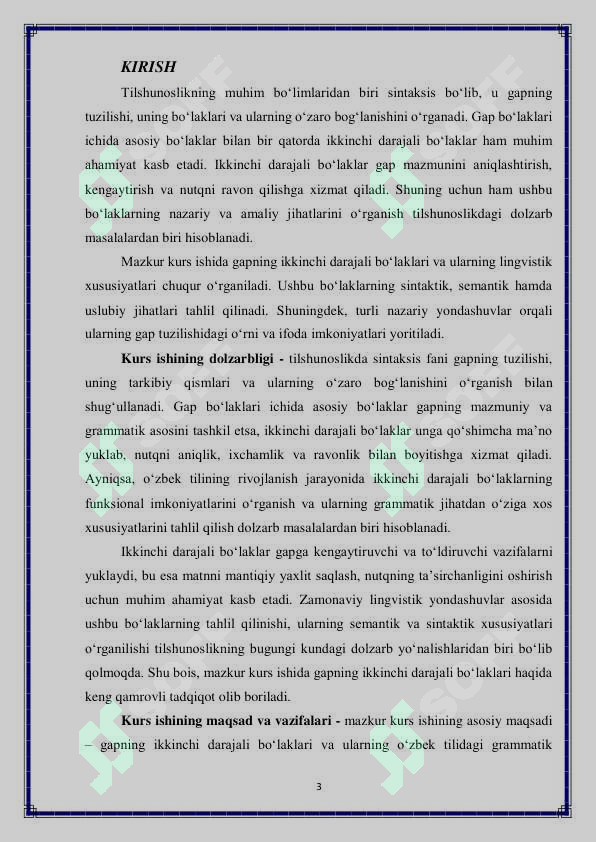 KIRISH

Tilshunoslikning muhim bo‘limlaridan biri sintaksis bo‘lib, u gapning tuzilishi, uning bo‘laklari va ularning o‘zaro bog‘lanishini o‘rganadi. Gap bo‘laklari ichida asosiy bo‘laklar bilan bir qatorda ikkinchi darajali bo‘laklar ham muhim ahamiyat kasb etadi. Ikkinchi darajali bo‘laklar gap mazmunini aniqlashtirish, kengaytirish va nutqni ravon qilishga xizmat qiladi. Shuning uchun ham ushbu bo‘laklarning nazariy va amaliy jihatlarini o‘rganish tilshunoslikdagi dolzarb masalalardan biri hisoblanadi.

Mazkur kurs ishida gapning ikkinchi darajali bo‘laklari va ularning lingvistik xususiyatlari chuqur o‘rganiladi. Ushbu bo‘laklarning sintaktik, semantik hamda uslubiy jihatlari tahlil qilinadi. Shuningdek, turli nazariy yondashuvlar orqali ularning gap tuzilishidagi o‘rni va ifoda imkoniyatlari yoritiladi.

Kurs ishining dolzarbligi - tilshunoslikda sintaksis fani gapning tuzilishi, uning tarkibiy qismlari va ularning o‘zaro bog‘lanishini o‘rganish bilan shug‘ullanadi. Gap bo‘laklari ichida asosiy bo‘laklar gapning mazmuniy va grammatik asosini tashkil etsa, ikkinchi darajali bo‘laklar unga qo‘shimcha ma’no yuklab, nutqni aniqlik, ixchamlik va ravonlik bilan boyitishga xizmat qiladi. Ayniqsa, o‘zbek tilining rivojlanish jarayonida ikkinchi darajali bo‘laklarning funksional imkoniyatlarini o‘rganish va ularning grammatik jihatdan o‘ziga xos xususiyatlarini tahlil qilish dolzarb masalalardan biri hisoblanadi.

Ikkinchi darajali bo‘laklar gapga kengaytiruvchi va to‘ldiruvchi vazifalarni yuklaydi, bu esa matnni mantiqiy yaxlit saqlash, nutqning ta’sirchanligini oshirish uchun muhim ahamiyat kasb etadi. Zamonaviy lingvistik yondashuvlar asosida ushbu bo‘laklarning tahlil qilinishi, ularning semantik va sintaktik xususiyatlari o‘rganilishi tilshunoslikning bugungi kundagi dolzarb yo‘nalishlaridan biri bo‘lib qolmoqda. Shu bois, mazkur kurs ishida gapning ikkinchi darajali bo‘laklari haqida keng qamrovli tadqiqot olib boriladi.

Kurs ishining maqsad va vazifalari - mazkur kurs ishining asosiy maqsadi – gapning ikkinchi darajali bo‘laklari va ularning o‘zbek tilidagi grammatik

3